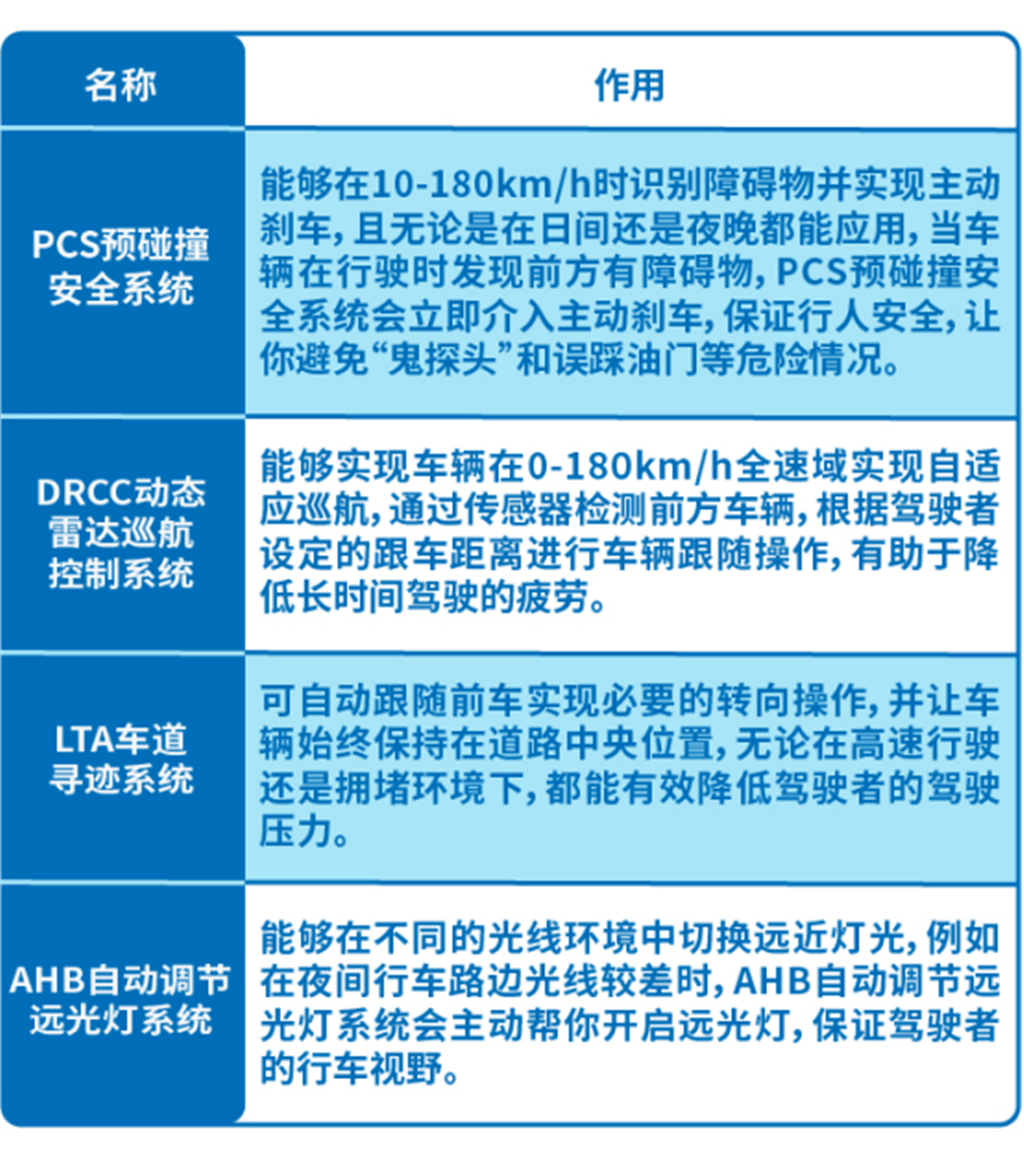 | 名称 | 作用 |
|---|---|
| PCS预碰撞安全系统 | 能够在10-180km/h时识别障碍物并实现主动刹车，且无论是在日间还是夜晚都能应用，当车辆在行驶时发现前方有障碍物，PCS预碰撞安全系统会立即介入主动刹车，保证行人安全，让你避免“鬼探头”和误踩油门等危险情况。 |
| DRCC动态雷达巡航控制系统 | 能够实现车辆在0-180km/h全速域实现自适应巡航，通过传感器检测前方车辆，根据驾驶者设定的跟车距离进行车辆跟随操作，有助于降低长时间驾驶的疲劳。 |
| LTA车道寻迹系统 | 可自动跟随前车实现必要的转向操作，并让车辆始终保持在道路中央位置，无论在高速行驶还是拥堵环境下，都能有效降低驾驶者的驾驶压力。 |
| AHB自动调节远光灯系统 | 能够在不同的光线环境中切换远近灯光，例如在夜间行车路边光线较差时，AHB自动调节远光灯系统会主动帮你开启远光灯，保证驾驶者的行车视野。 |